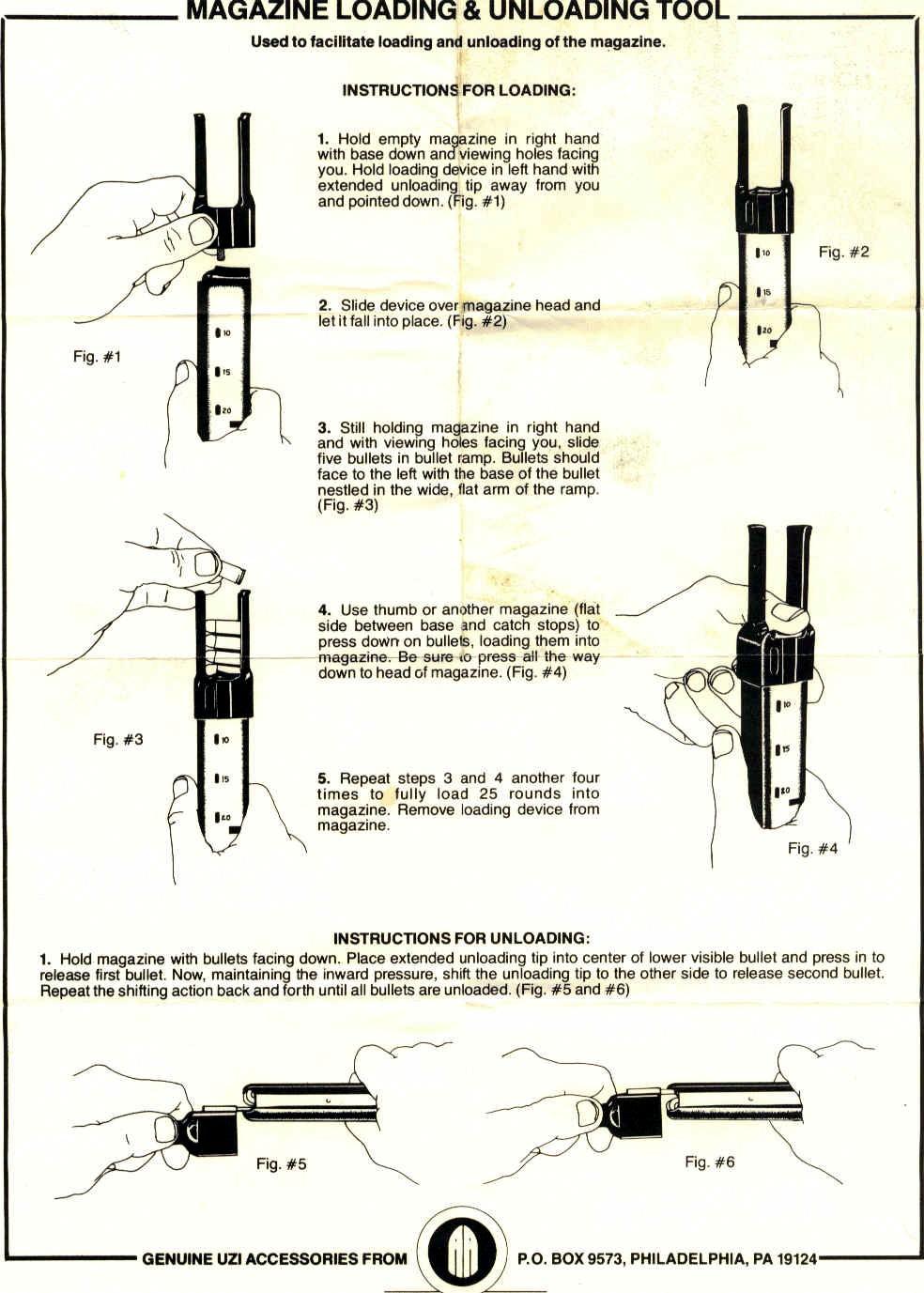 MAGAZINE LOADING & UNLOADING TOOL

Used to facilitate loading and unloading of the magazine.

INSTRUCTIONS FOR LOADING:

1. Hold empty magazine in right hand with base down and viewing holes facing you. Hold loading device in left hand with extended unloading tip away from you and pointed down. (Fig. #1)

2. Slide device over magazine head and let it fall into place. (Fig. #2)

3. Still holding magazine in right hand and with viewing holes facing you, slide five bullets in bullet ramp. Bullets should face to the left with the base of the bullet nestled in the wide, flat arm of the ramp. (Fig. #3)

4. Use thumb or another magazine (flat side between base and catch stops) to press down on bullets, loading them into magazine. Be sure to press all the way down to head of magazine. (Fig. #4)

5. Repeat steps 3 and 4 another four times to fully load 25 rounds into magazine. Remove loading device from magazine.

10
15
20
Fig. #1

10
15
20
Fig. #2

10
15
20
Fig. #3

10
15
20
Fig. #4

INSTRUCTIONS FOR UNLOADING:

1. Hold magazine with bullets facing down. Place extended unloading tip into center of lower visible bullet and press in to release first bullet. Now, maintaining the inward pressure, shift the unloading tip to the other side to release second bullet. Repeat the shifting action back and forth until all bullets are unloaded. (Fig. #5 and #6)

Fig. #5

Fig. #6

GENUINE UZI ACCESSORIES FROM P.O. BOX 9573, PHILADELPHIA, PA 19124